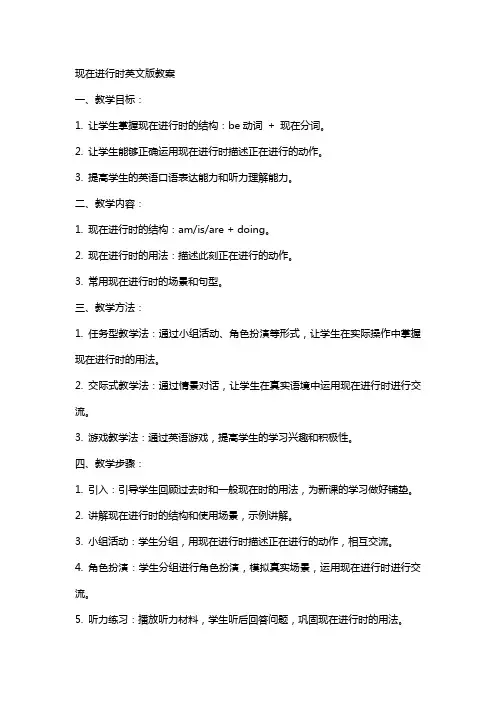 现在进行时英文版教案

一、教学目标：

1. 让学生掌握现在进行时的结构：be 动词 ＋ 现在分词。

2. 让学生能够正确运用现在进行时描述正在进行的动作。

3. 提高学生的英语口语表达能力和听力理解能力。

二、教学内容：

1. 现在进行时的结构：am/is/are + doing。

2. 现在进行时的用法：描述此刻正在进行的动作。

3. 常用现在进行时的场景和句型。

三、教学方法：

1. 任务型教学法：通过小组活动、角色扮演等形式，让学生在实际操作中掌握现在进行时的用法。

2. 交际式教学法：通过情景对话，让学生在真实语境中运用现在进行时进行交流。

3. 游戏教学法：通过英语游戏，提高学生的学习兴趣和积极性。

四、教学步骤：

1. 引入：引导学生回顾过去时和一般现在时的用法，为新课的学习做好铺垫。

2. 讲解现在进行时的结构和使用场景，示例讲解。

3. 小组活动：学生分组，用现在进行时描述正在进行的动作，相互交流。

4. 角色扮演：学生分组进行角色扮演，模拟真实场景，运用现在进行时进行交流。

5. 听力练习：播放听力材料，学生听后回答问题，巩固现在进行时的用法。